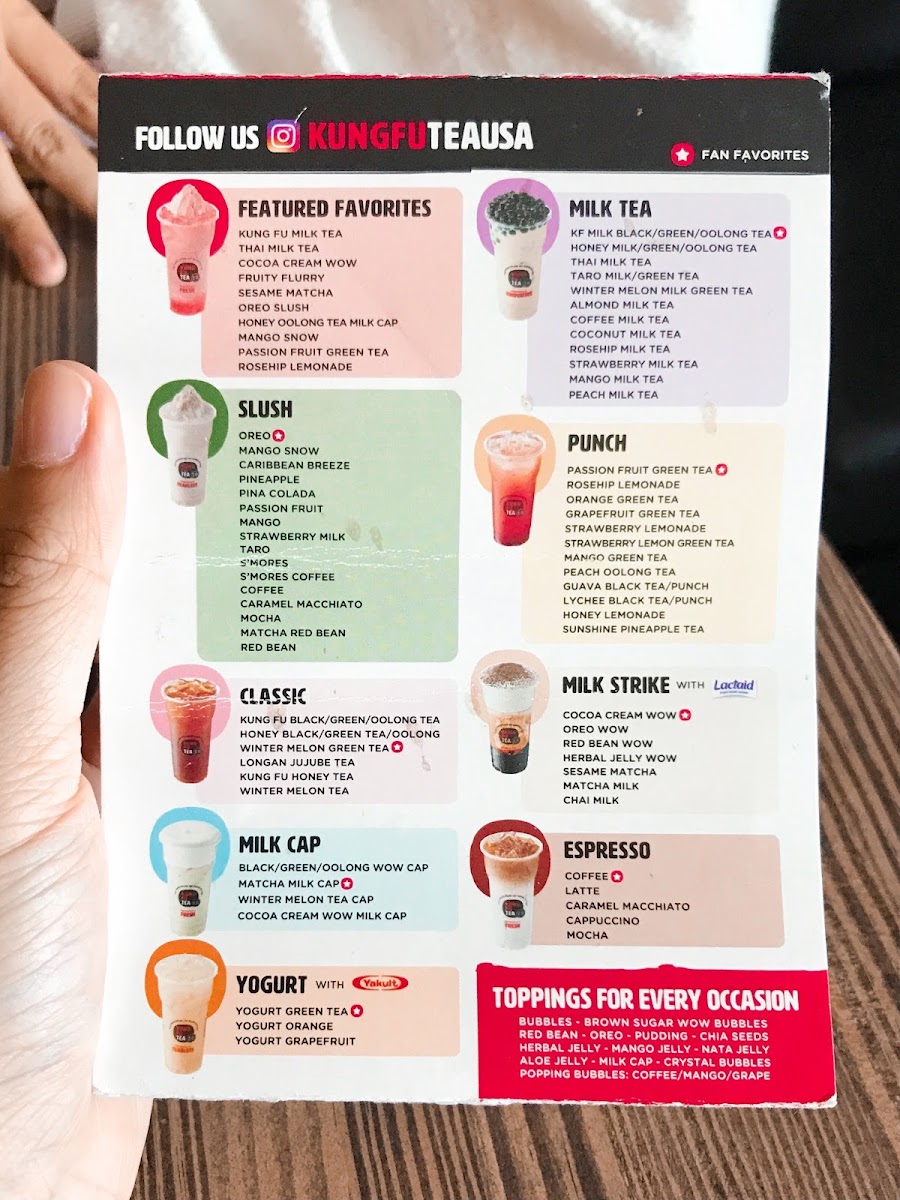 FOLLOW US KUNGFUTEAUSA

FAN FAVORITES

FEATURED FAVORITES
KUNG FU MILK TEA
THAI MILK TEA
COCOA CREAM WOW
FRUITY FLURRY
SESAME MATCHA
OREO SLUSH
HONEY OOLONG TEA MILK CAP
MANGO SNOW
PASSION FRUIT GREEN TEA
ROSEHIP LEMONADE

SLUSH
OREO
MANGO SNOW
CARIBBEAN BREEZE
PINEAPPLE
PINA COLADA
PASSION FRUIT
MANGO
STRAWBERRY MILK
TARO
S'MORES
S'MORES COFFEE
COFFEE
CARAMEL MACCHIATO
MOCHA
MATCHA RED BEAN
RED BEAN

CLASSIC
KUNG FU BLACK/GREEN/OOLONG TEA
HONEY BLACK/GREEN TEA/OOLONG
WINTER MELON GREEN TEA
LONGAN JUJUBE TEA
KUNG FU HONEY TEA
WINTER MELON TEA

MILK CAP
BLACK/GREEN/OOLONG WOW CAP
MATCHA MILK CAP
WINTER MELON TEA CAP
COCOA CREAM WOW MILK CAP

YOGURT WITH Yakult
YOGURT GREEN TEA
YOGURT ORANGE
YOGURT GRAPEFRUIT

MILK TEA
KF MILK BLACK/GREEN/OOLONG TEA
HONEY MILK/GREEN/OOLONG TEA
THAI MILK TEA
TARO MILK/GREEN TEA
WINTER MELON MILK GREEN TEA
ALMOND MILK TEA
COFFEE MILK TEA
COCONUT MILK TEA
ROSEHIP MILK TEA
STRAWBERRY MILK TEA
MANGO MILK TEA
PEACH MILK TEA

PUNCH
PASSION FRUIT GREEN TEA
ROSEHIP LEMONADE
ORANGE GREEN TEA
GRAPEFRUIT GREEN TEA
STRAWBERRY LEMONADE
STRAWBERRY LEMON GREEN TEA
MANGO GREEN TEA
PEACH OOLONG TEA
GUAVA BLACK TEA/PUNCH
LYCHEE BLACK TEA/PUNCH
HONEY LEMONADE
SUNSHINE PINEAPPLE TEA

MILK STRIKE WITH Lactaid
COCOA CREAM WOW
OREO WOW
RED BEAN WOW
HERBAL JELLY WOW
SESAME MATCHA
MATCHA MILK
CHAI MILK

ESPRESSO
COFFEE
LATTE
CARAMEL MACCHIATO
CAPPUCCINO
MOCHA

TOPPINGS FOR EVERY OCCASION
BUBBLES - BROWN SUGAR WOW BUBBLES
RED BEAN - OREO - PUDDING - CHIA SEEDS
HERBAL JELLY - MANGO JELLY - NATA JELLY
ALOE JELLY - MILK CAP - CRYSTAL BUBBLES
POPPING BUBBLES: COFFEE/MANGO/GRAPE